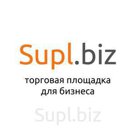 Supl.biz

торговая площадка для бизнеса

Supl.biz